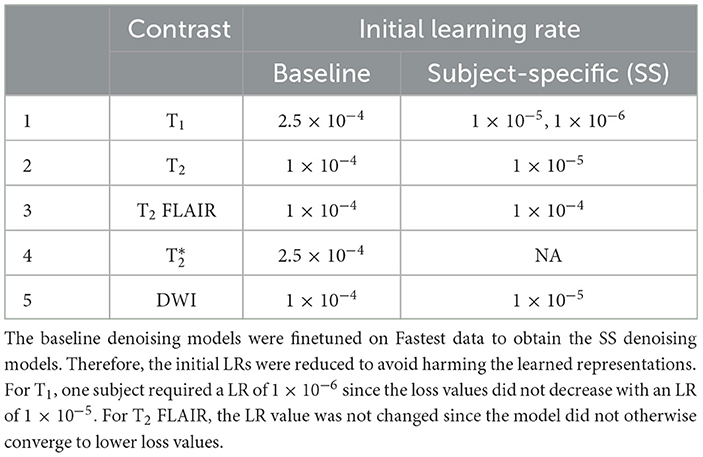 | | Contrast | Initial learning rate | |
|---|---|---|---|
| | | Baseline | Subject-specific (SS) |
| 1 | $T_1$ | $2.5 \times 10^{-4}$ | $1 \times 10^{-5}, 1 \times 10^{-6}$ |
| 2 | $T_2$ | $1 \times 10^{-4}$ | $1 \times 10^{-5}$ |
| 3 | $T_2$ FLAIR | $1 \times 10^{-4}$ | $1 \times 10^{-4}$ |
| 4 | $T_2^*$ | $2.5 \times 10^{-4}$ | NA |
| 5 | DWI | $1 \times 10^{-4}$ | $1 \times 10^{-5}$ |

The baseline denoising models were finetuned on Fastest data to obtain the SS denoising models. Therefore, the initial LRs were reduced to avoid harming the learned representations. For $T_1$, one subject required a LR of $1 \times 10^{-6}$ since the loss values did not decrease with an LR of $1 \times 10^{-5}$. For $T_2$ FLAIR, the LR value was not changed since the model did not otherwise converge to lower loss values.